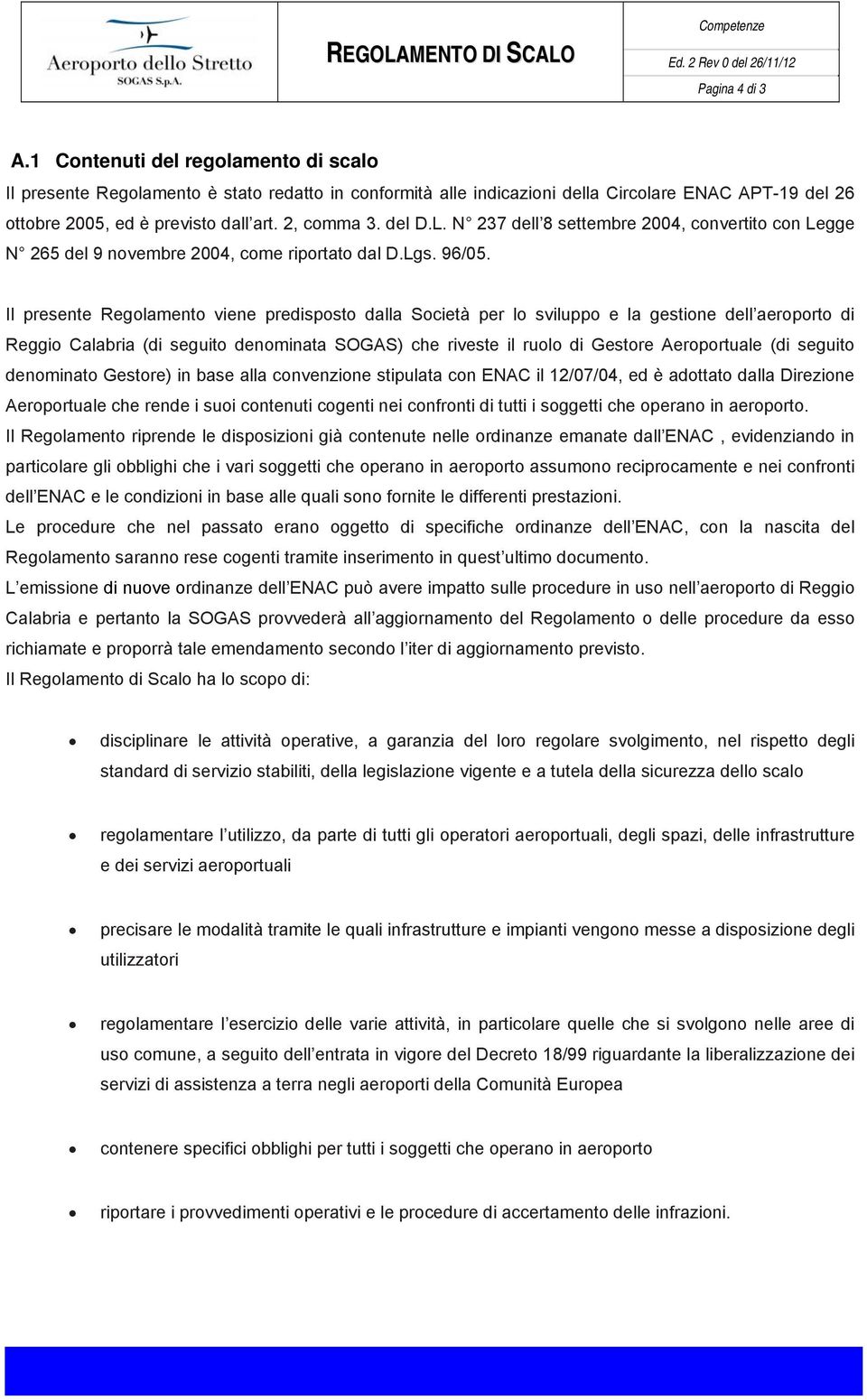 Aeroporto dello Stretto
SOGAS S.p.A.

REGOLAMENTO DI SCALO

Competenze
Ed. 2 Rev 0 del 26/11/12
Pagina 4 di 3

A.1 Contenuti del regolamento di scalo

Il presente Regolamento è stato redatto in conformità alle indicazioni della Circolare ENAC APT-19 del 26 ottobre 2005, ed è previsto dall art. 2, comma 3. del D.L. N 237 dell 8 settembre 2004, convertito con Legge N 265 del 9 novembre 2004, come riportato dal D.Lgs. 96/05.

Il presente Regolamento viene predisposto dalla Società per lo sviluppo e la gestione dell aeroporto di Reggio Calabria (di seguito denominata SOGAS) che riveste il ruolo di Gestore Aeroportuale (di seguito denominato Gestore) in base alla convenzione stipulata con ENAC il 12/07/04, ed è adottato dalla Direzione Aeroportuale che rende i suoi contenuti cogenti nei confronti di tutti i soggetti che operano in aeroporto.
Il Regolamento riprende le disposizioni già contenute nelle ordinanze emanate dall ENAC , evidenziando in particolare gli obblighi che i vari soggetti che operano in aeroporto assumono reciprocamente e nei confronti dell ENAC e le condizioni in base alle quali sono fornite le differenti prestazioni.
Le procedure che nel passato erano oggetto di specifiche ordinanze dell ENAC, con la nascita del Regolamento saranno rese cogenti tramite inserimento in quest ultimo documento.
L emissione di nuove ordinanze dell ENAC può avere impatto sulle procedure in uso nell aeroporto di Reggio Calabria e pertanto la SOGAS provvederà all aggiornamento del Regolamento o delle procedure da esso richiamate e proporrà tale emendamento secondo l iter di aggiornamento previsto.
Il Regolamento di Scalo ha lo scopo di:

• disciplinare le attività operative, a garanzia del loro regolare svolgimento, nel rispetto degli standard di servizio stabiliti, della legislazione vigente e a tutela della sicurezza dello scalo

• regolamentare l utilizzo, da parte di tutti gli operatori aeroportuali, degli spazi, delle infrastrutture e dei servizi aeroportuali

• precisare le modalità tramite le quali infrastrutture e impianti vengono messe a disposizione degli utilizzatori

• regolamentare l esercizio delle varie attività, in particolare quelle che si svolgono nelle aree di uso comune, a seguito dell entrata in vigore del Decreto 18/99 riguardante la liberalizzazione dei servizi di assistenza a terra negli aeroporti della Comunità Europea

• contenere specifici obblighi per tutti i soggetti che operano in aeroporto

• riportare i provvedimenti operativi e le procedure di accertamento delle infrazioni.